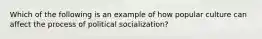 Which of the following is an example of how popular culture can affect the process of political socialization?